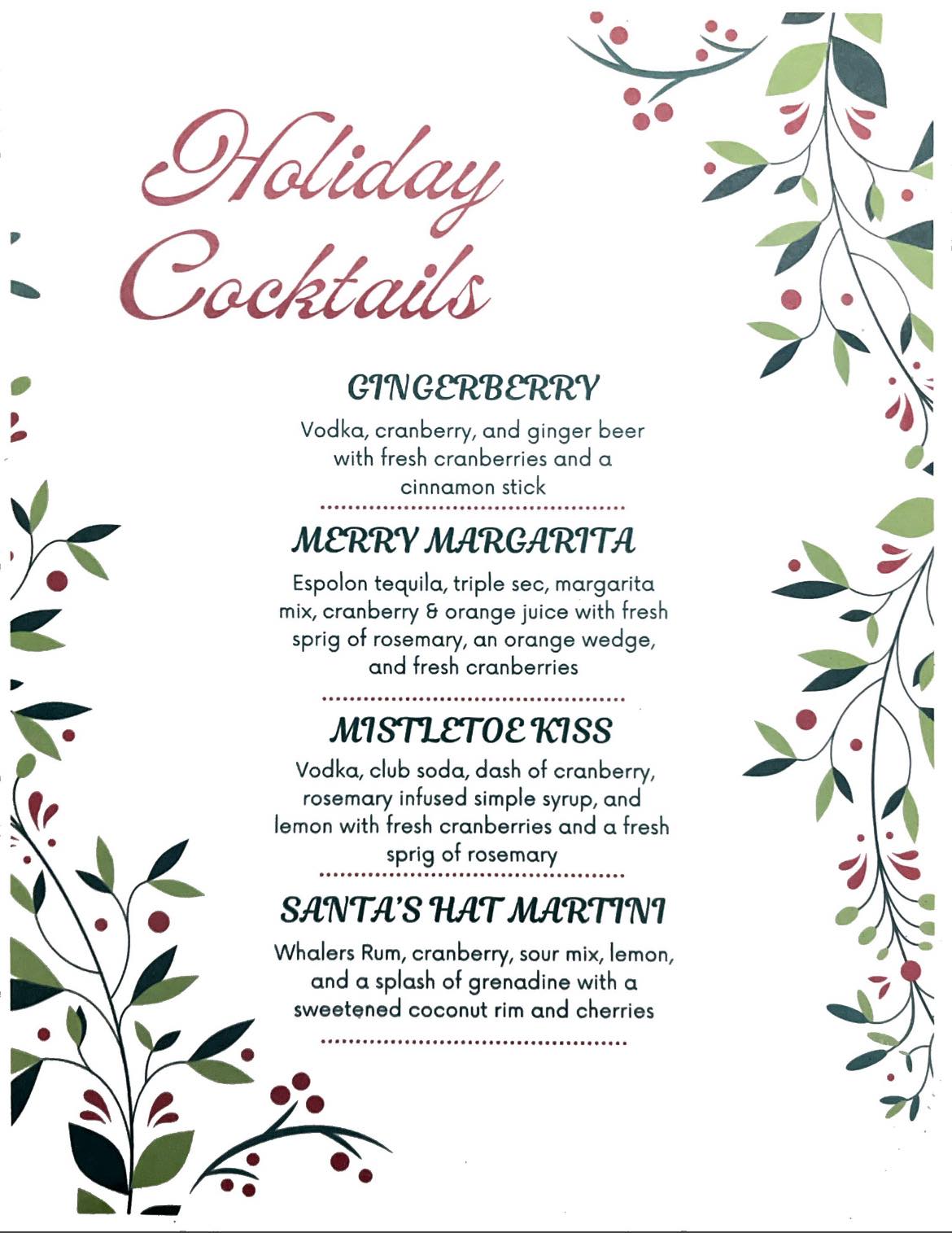 Holiday Cocktails

GINGERBERRY

Vodka, cranberry, and ginger beer with fresh cranberries and a cinnamon stick

MERRY MARGARITA

Espolon tequila, triple sec, margarita mix, cranberry & orange juice with fresh sprig of rosemary, an orange wedge, and fresh cranberries

MISTLETOE KISS

Vodka, club soda, dash of cranberry, rosemary infused simple syrup, and lemon with fresh cranberries and a fresh sprig of rosemary

SANTA'S HAT MARTINI

Whalers Rum, cranberry, sour mix, lemon, and a splash of grenadine with a sweetened coconut rim and cherries